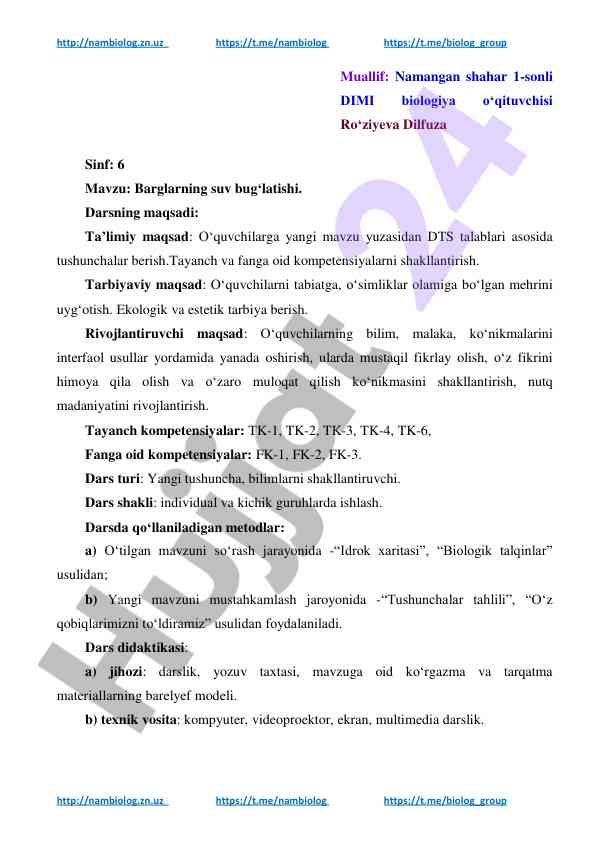 http://nambiolog.zn.uz https://t.me/nambiolog https://t.me/biolog_group

Muallif: Namangan shahar 1-sonli DIMI biologiya o‘qituvchisi Ro‘ziyeva Dilfuza

Sinf: 6

Mavzu: Barglarning suv bug‘latishi.

Darsning maqsadi:

Ta’limiy maqsad: O‘quvchilarga yangi mavzu yuzasidan DTS talablari asosida tushunchalar berish.Tayanch va fanga oid kompetensiyalarni shakllantirish.

Tarbiyaviy maqsad: O‘quvchilarni tabiatga, o‘simliklar olamiga bo‘lgan mehrini uyg‘otish. Ekologik va estetik tarbiya berish.

Rivojlantiruvchi maqsad: O‘quvchilarning bilim, malaka, ko‘nikmalarini interfaol usullar yordamida yanada oshirish, ularda mustaqil fikrlay olish, o‘z fikrini himoya qila olish va o‘zaro muloqat qilish ko‘nikmasini shakllantirish, nutq madaniyatini rivojlantirish.

Tayanch kompetensiyalar: TK-1, TK-2, TK-3, TK-4, TK-6,

Fanga oid kompetensiyalar: FK-1, FK-2, FK-3.

Dars turi: Yangi tushuncha, bilimlarni shakllantiruvchi.

Dars shakli: individual va kichik guruhlarda ishlash.

Darsda qo‘llaniladigan metodlar:

a) O‘tilgan mavzuni so‘rash jarayonida -“Idrok xaritasi”, “Biologik talqinlar” usulidan;

b) Yangi mavzuni mustahkamlash jaroyonida -“Tushunchalar tahlili”, “O‘z qobiqlarimizni to‘ldiramiz” usulidan foydalaniladi.

Dars didaktikasi:

a) jihozi: darslik, yozuv taxtasi, mavzuga oid ko‘rgazma va tarqatma materiallarning barelyef modeli.

b) texnik vosita: kompyuter, videoproektor, ekran, multimedia darslik.

Hujjat 24

http://nambiolog.zn.uz https://t.me/nambiolog https://t.me/biolog_group